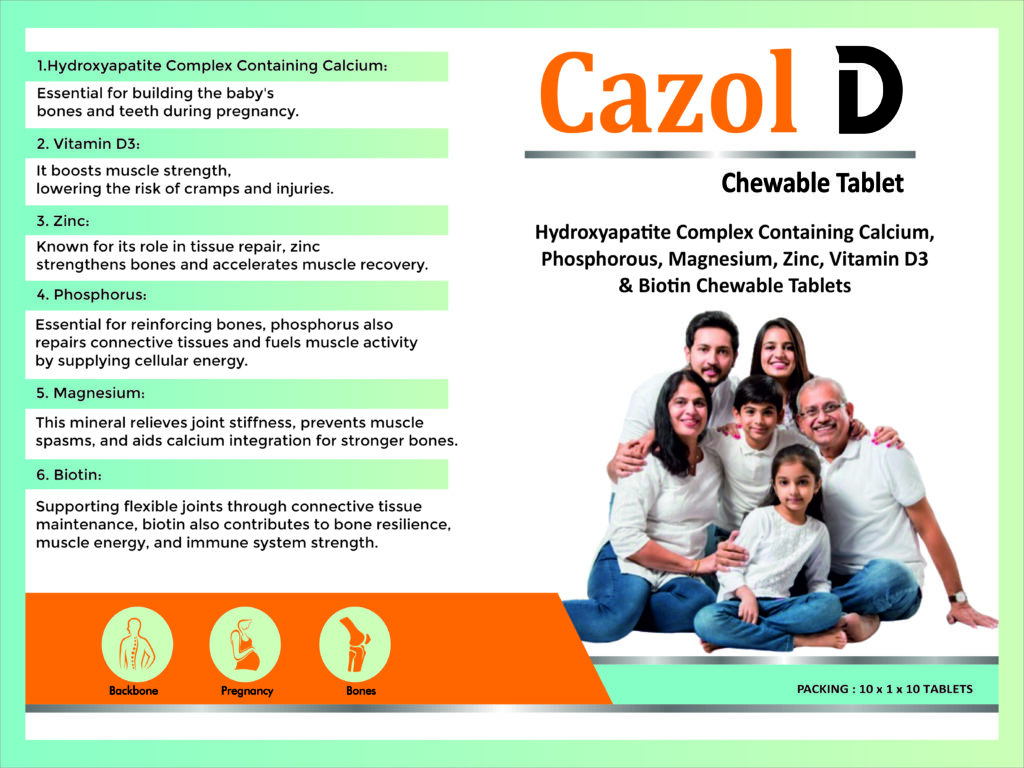 1.Hydroxyapatite Complex Containing Calcium:

Essential for building the baby's bones and teeth during pregnancy.

2. Vitamin D3:

It boosts muscle strength, lowering the risk of cramps and injuries.

3. Zinc:

Known for its role in tissue repair, zinc strengthens bones and accelerates muscle recovery.

4. Phosphorus:

Essential for reinforcing bones, phosphorus also repairs connective tissues and fuels muscle activity by supplying cellular energy.

5. Magnesium:

This mineral relieves joint stiffness, prevents muscle spasms, and aids calcium integration for stronger bones.

6. Biotin:

Supporting flexible joints through connective tissue maintenance, biotin also contributes to bone resilience, muscle energy, and immune system strength.

Backbone

Pregnancy

Bones

Cazol D

Chewable Tablet

Hydroxyapatite Complex Containing Calcium, Phosphorous, Magnesium, Zinc, Vitamin D3 & Biotin Chewable Tablets

PACKING : 10 x 1 x 10 TABLETS